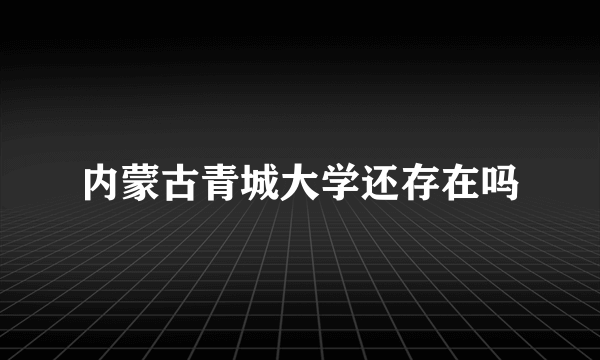 内蒙古青城大学还存在吗